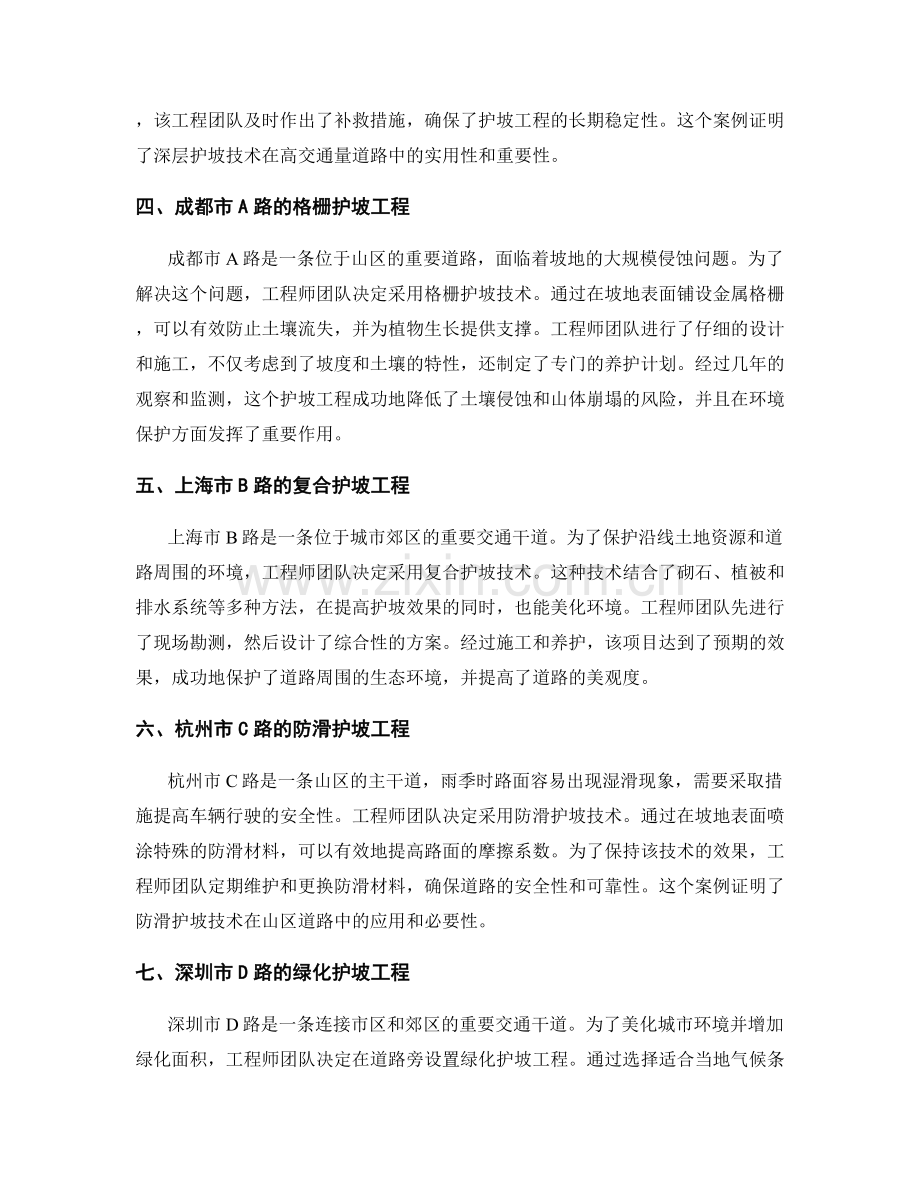 ，该工程团队及时作出了补救措施，确保了护坡工程的长期稳定性。这个案例证明了深层护坡技术在高交通量道路中的实用性和重要性。

四、成都市A路的格栅护坡工程

成都市A路是一条位于山区的重要道路，面临着坡地的大规模侵蚀问题。为了解决这个问题，工程师团队决定采用格栅护坡技术。通过在坡地表面铺设金属格栅，可以有效防止土壤流失，并为植物生长提供支撑。工程师团队进行了仔细的设计和施工，不仅考虑到了坡度和土壤的特性，还制定了专门的养护计划。经过几年的观察和监测，这个护坡工程成功地降低了土壤侵蚀和山体崩塌的风险，并且在环境保护方面发挥了重要作用。

五、上海市B路的复合护坡工程

上海市B路是一条位于城市郊区的重要交通干道。为了保护沿线土地资源和道路周围的环境，工程师团队决定采用复合护坡技术。这种技术结合了砌石、植被和排水系统等多种方法，在提高护坡效果的同时，也能美化环境。工程师团队先进行了现场勘测，然后设计了综合性的方案。经过施工和养护，该项目达到了预期的效果，成功地保护了道路周围的生态环境，并提高了道路的美观度。

六、杭州市C路的防滑护坡工程

杭州市C路是一条山区的主干道，雨季时路面容易出现湿滑现象，需要采取措施提高车辆行驶的安全性。工程师团队决定采用防滑护坡技术。通过在坡地表面喷涂特殊的防滑材料，可以有效地提高路面的摩擦系数。为了保持该技术的效果，工程师团队定期维护和更换防滑材料，确保道路的安全性和可靠性。这个案例证明了防滑护坡技术在山区道路中的应用和必要性。

七、深圳市D路的绿化护坡工程

深圳市D路是一条连接市区和郊区的重要交通干道。为了美化城市环境并增加绿化面积，工程师团队决定在道路旁设置绿化护坡工程。通过选择适合当地气候条

www.zixin.com.cn